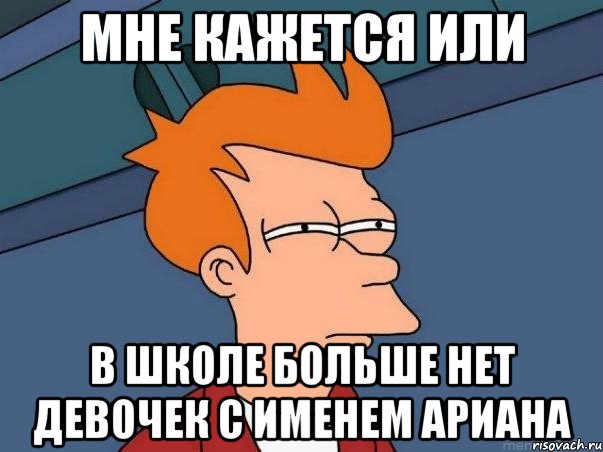 МНЕ КАЖЕТСЯ ИЛИ

В ШКОЛЕ БОЛЬШЕ НЕТ ДЕВОЧЕК С ИМЕНЕМ АРИАНА

risovach.ru